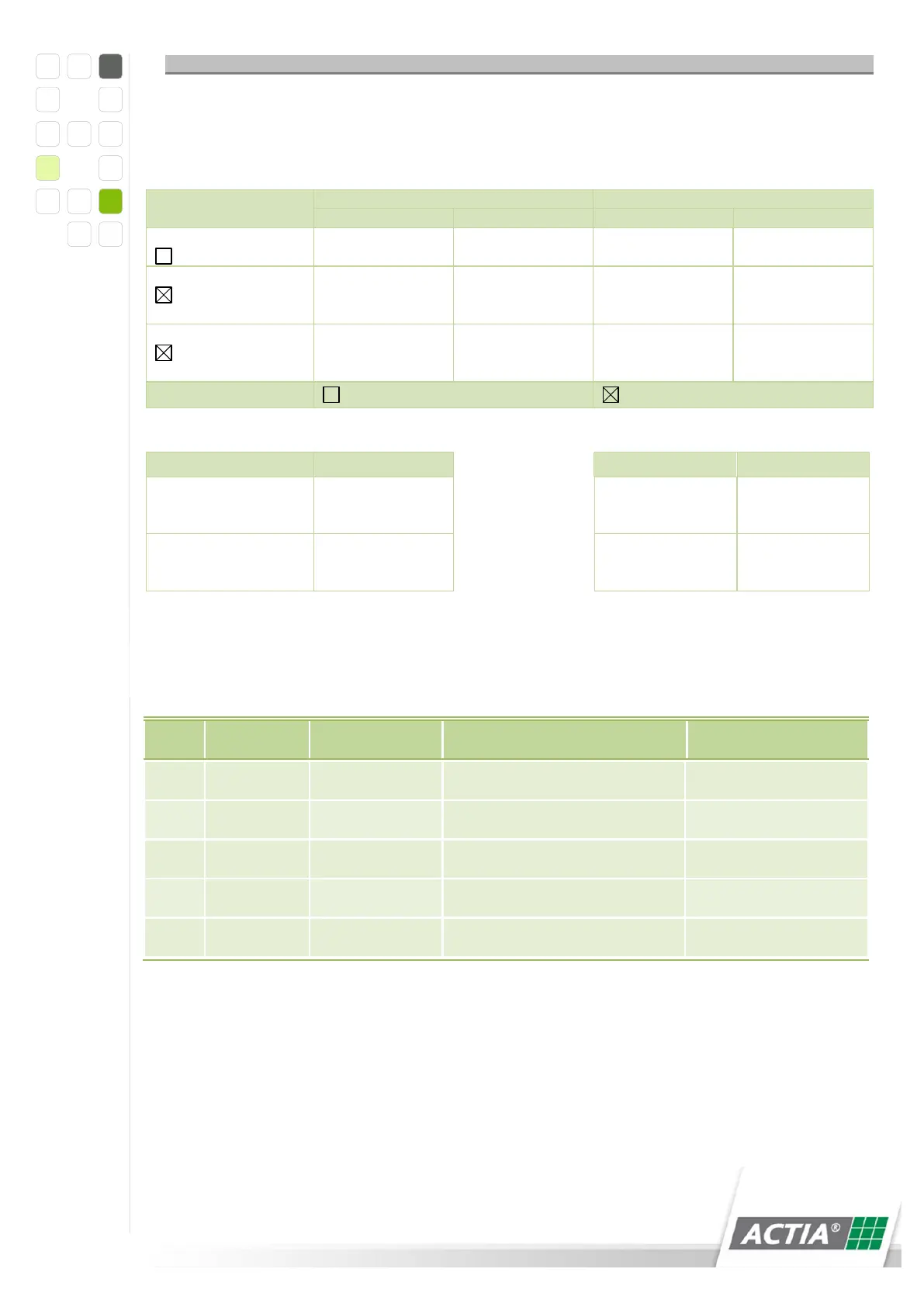 ACTIA®